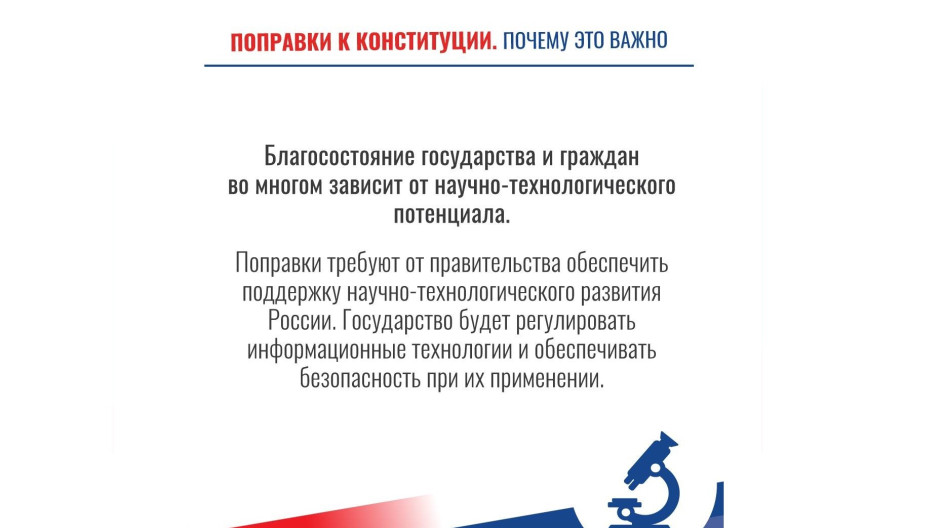 ПОПРАВКИ К КОНСТИТУЦИИ. ПОЧЕМУ ЭТО ВАЖНО

Благосостояние государства и граждан во многом зависит от научно-технологического потенциала.

Поправки требуют от правительства обеспечить поддержку научно-технологического развития России. Государство будет регулировать информационные технологии и обеспечивать безопасность при их применении.